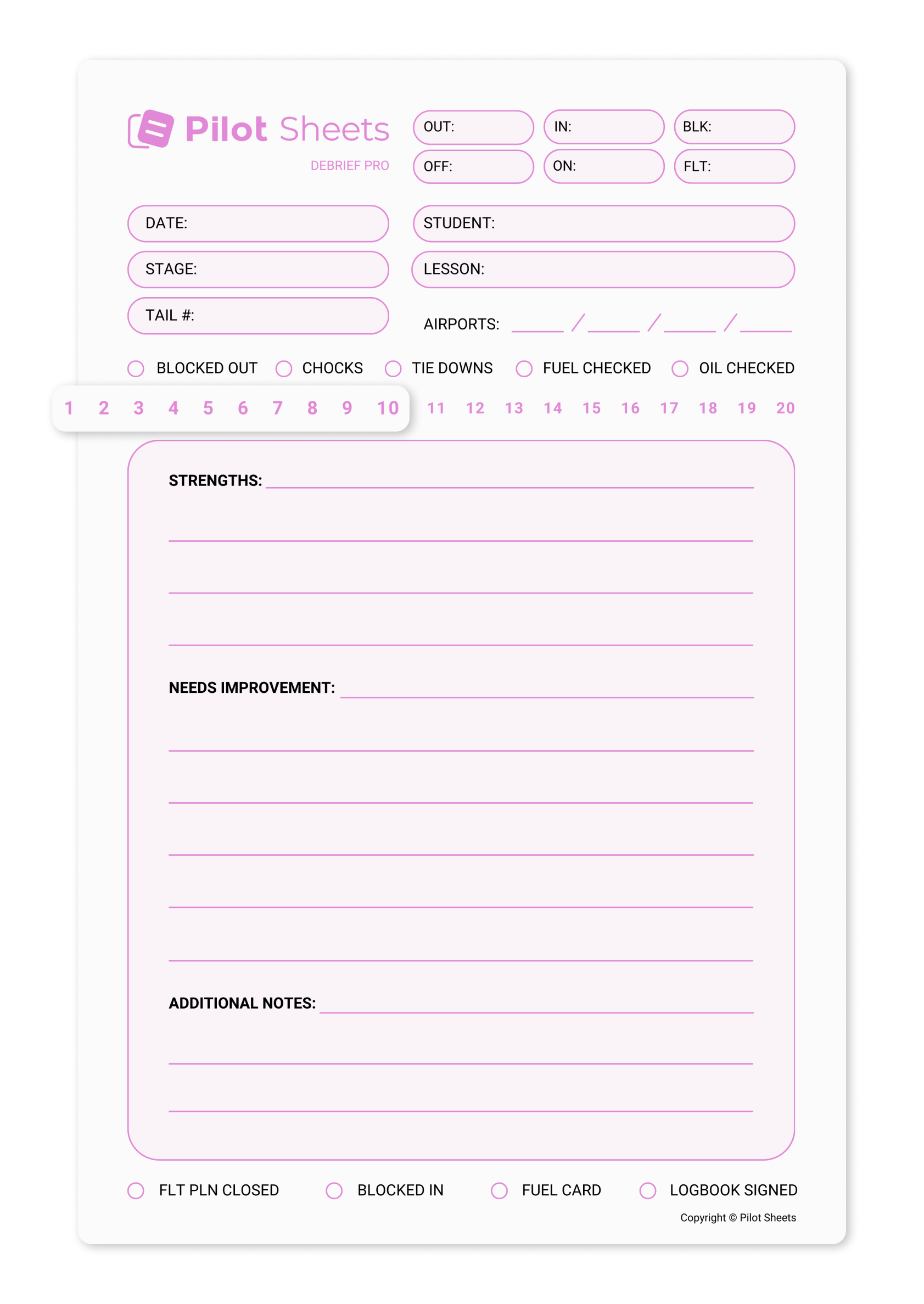 Pilot Sheets
DEBRIEF PRO

OUT: IN: BLK:
OFF: ON: FLT:

DATE:
STUDENT:
STAGE:
LESSON:
TAIL #:
AIRPORTS: ____ / ____ / ____ / ____

BLOCKED OUT CHOCKS TIE DOWNS FUEL CHECKED OIL CHECKED

1 2 3 4 5 6 7 8 9 10 11 12 13 14 15 16 17 18 19 20

STRENGTHS:

NEEDS IMPROVEMENT:

ADDITIONAL NOTES:

FLT PLN CLOSED BLOCKED IN FUEL CARD LOGBOOK SIGNED

Copyright © Pilot Sheets